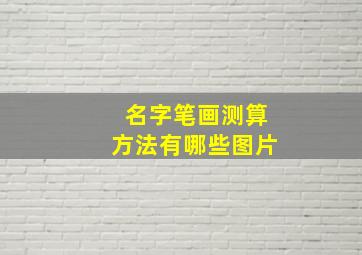 名字笔画测算
方法有哪些图片